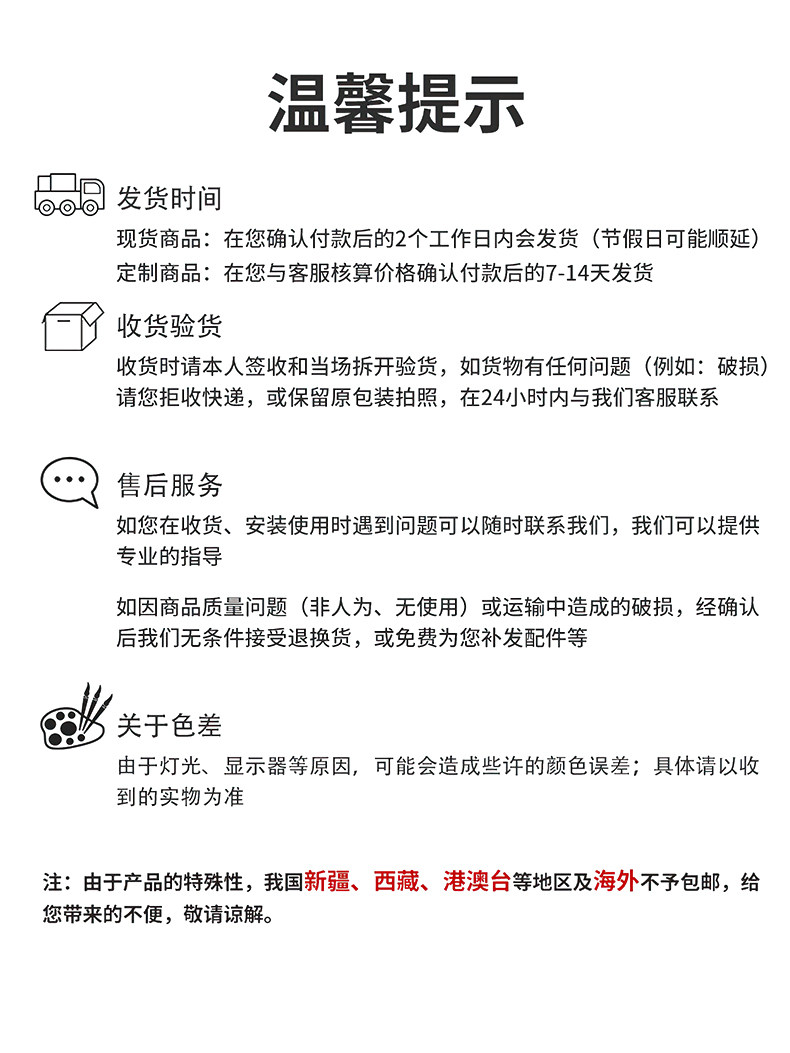 温馨提示

发货时间

现货商品：在您确认付款后的2个工作日内会发货（节假日可能顺延）
定制商品：在您与客服核算价格确认付款后的7-14天发货

收货验货

收货时请本人签收和当场拆开验货，如货物有任何问题（例如：破损）请您拒收快递，或保留原包装拍照，在24小时内与我们客服联系

售后服务

如您在收货、安装使用时遇到问题可以随时联系我们，我们可以提供专业的指导

如因商品质量问题（非人为、无使用）或运输中造成的破损，经确认后我们无条件接受退换货，或免费为您补发配件等

关于色差

由于灯光、显示器等原因，可能会造成些许的颜色误差；具体请以收到的实物为准

注：由于产品的特殊性，我国新疆、西藏、港澳台等地区及海外不予包邮，给您带来的不便，敬请谅解。